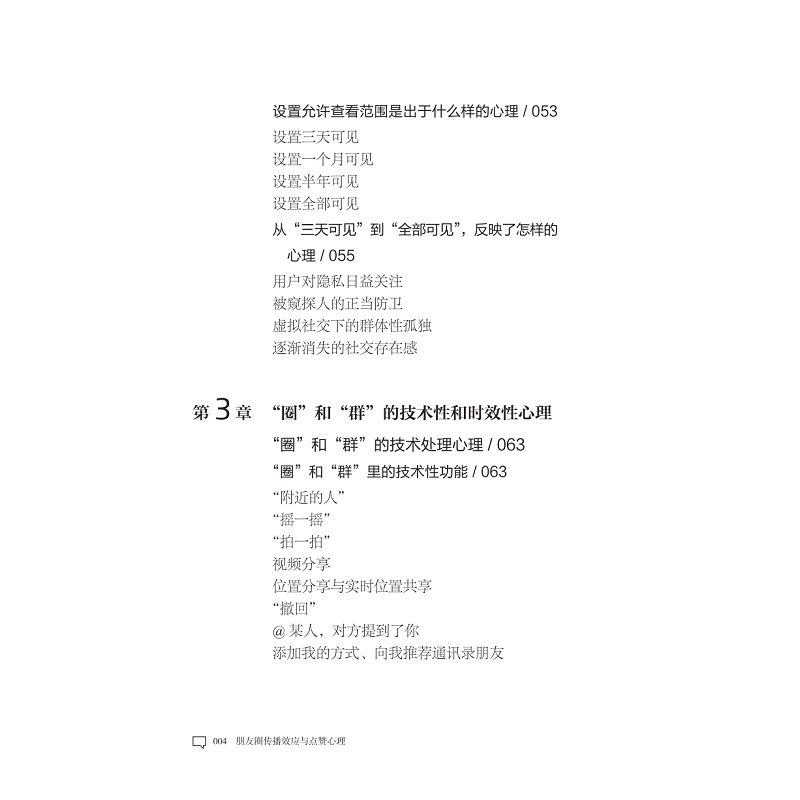 设置允许查看范围是出于什么样的心理 / 053
设置三天可见
设置一个月可见
设置半年可见
设置全部可见
从“三天可见”到“全部可见”，反映了怎样的心理 / 055
用户对隐私日益关注
被窥探人的正当防卫
虚拟社交下的群体性孤独
逐渐消失的社交存在感

第 3 章　“圈”和“群”的技术性和时效性心理
“圈”和“群”的技术处理心理 / 063
“圈”和“群”里的技术性功能 / 063
“附近的人”
“摇一摇”
“拍一拍”
视频分享
位置分享与实时位置共享
“撤回”
@ 某人，对方提到了你
添加我的方式、向我推荐通讯录朋友

004　朋友圈传播效应与点赞心理